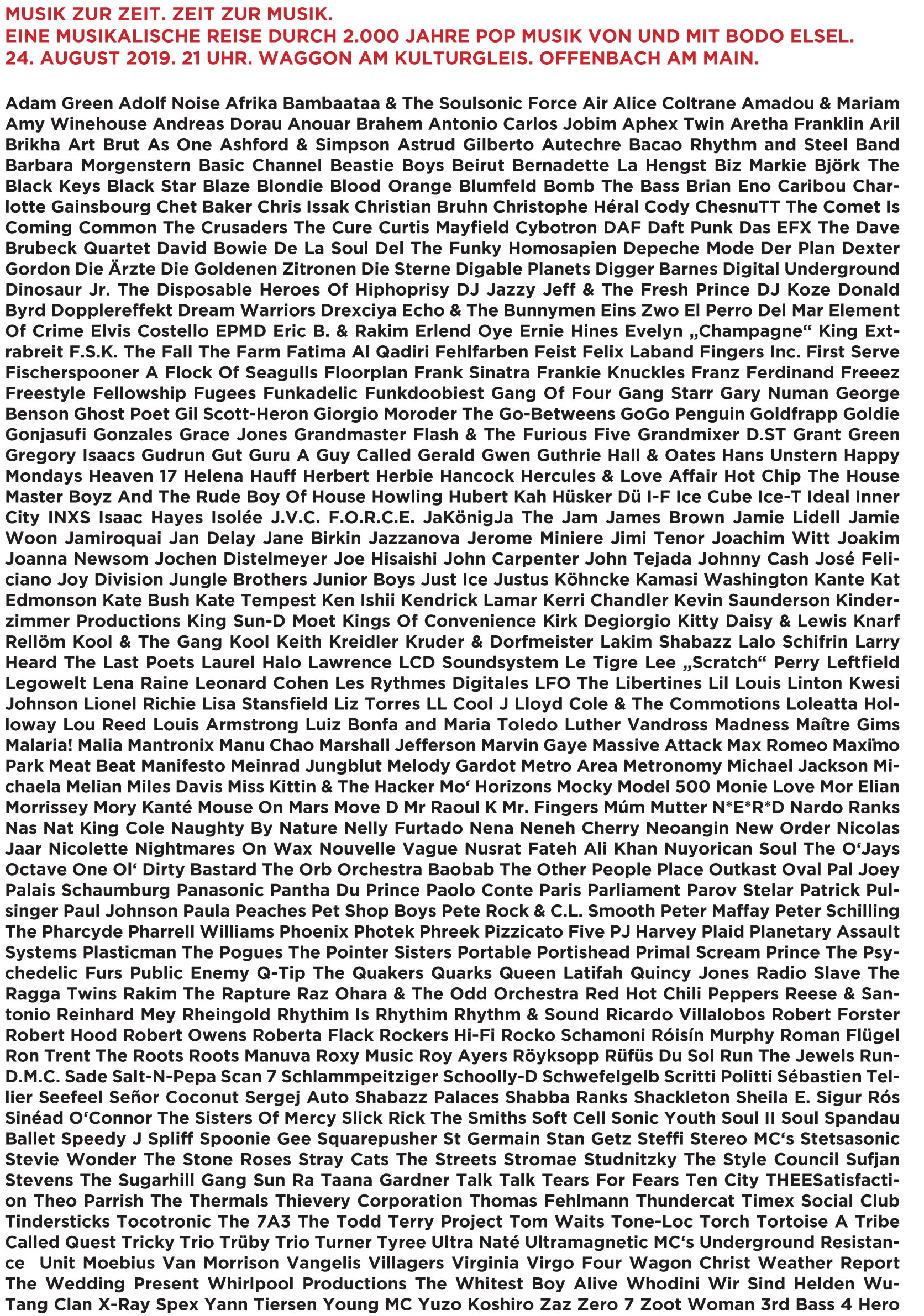 MUSIK ZUR ZEIT. ZEIT ZUR MUSIK.
EINE MUSIKALISCHE REISE DURCH 2.000 JAHRE POP MUSIK VON UND MIT BODO ELSEL.
24. AUGUST 2019. 21 UHR. WAGGON AM KULTURGLEIS. OFFENBACH AM MAIN.

Adam Green Adolf Noise Afrika Bambaataa & The Soulsonic Force Air Alice Coltrane Amadou & Mariam Amy Winehouse Andreas Dorau Anouar Brahem Antonio Carlos Jobim Aphex Twin Aretha Franklin Aril Brikha Art Brut As One Ashford & Simpson Astrud Gilberto Autechre Bacao Rhythm and Steel Band Barbara Morgenstern Basic Channel Beastie Boys Beirut Bernadette La Hengst Biz Markie Björk The Black Keys Black Star Blaze Blondie Blood Orange Blumfeld Bomb The Bass Brian Eno Caribou Charlotte Gainsbourg Chet Baker Chris Issak Christian Bruhn Christophe Héral Cody ChesnuTT The Comet Is Coming Common The Crusaders The Cure Curtis Mayfield Cybotron DAF Daft Punk Das EFX The Dave Brubeck Quartet David Bowie De La Soul Del The Funky Homosapien Depeche Mode Der Plan Dexter Gordon Die Ärzte Die Goldenen Zitronen Die Sterne Digable Planets Digger Barnes Digital Underground Dinosaur Jr. The Disposable Heroes Of Hiphoprisy DJ Jazzy Jeff & The Fresh Prince DJ Koze Donald Byrd Dopplereffekt Dream Warriors Drexciya Echo & The Bunnymen Eins Zwo El Perro Del Mar Element Of Crime Elvis Costello EPMD Eric B. & Rakim Erlend Oye Ernie Hines Evelyn „Champagne“ King Extrabreit F.S.K. The Fall The Farm Fatima Al Qadiri Fehlfarben Feist Felix Laband Fingers Inc. First Serve Fischerspooner A Flock Of Seagulls Floorplan Frank Sinatra Frankie Knuckles Franz Ferdinand Freeez Freestyle Fellowship Fugees Funkadelic Funkdoobiest Gang Of Four Gang Starr Gary Numan George Benson Ghost Poet Gil Scott-Heron Giorgio Moroder The Go-Betweens GoGo Penguin Goldfrapp Goldie Gonjasufi Gonzales Grace Jones Grandmaster Flash & The Furious Five Grandmixer D.ST Grant Green Gregory Isaacs Gudrun Gut Guru A Guy Called Gerald Gwen Guthrie Hall & Oates Hans Unstern Happy Mondays Heaven 17 Helena Hauff Herbert Herbie Hancock Hercules & Love Affair Hot Chip The House Master Boyz And The Rude Boy Of House Howling Hubert Kah Hüsker Dü I-F Ice Cube Ice-T Ideal Inner City INXS Isaac Hayes Isolée J.V.C. F.O.R.C.E. JaKönigJa The Jam James Brown Jamie Lidell Jamie Woon Jamiroquai Jan Delay Jane Birkin Jazzanova Jerome Miniere Jimi Tenor Joachim Witt Joakim Joanna Newsom Jochen Distelmeyer Joe Hisaishi John Carpenter John Tejada Johnny Cash José Feliciano Joy Division Jungle Brothers Junior Boys Just Ice Justus Köhncke Kamasi Washington Kante Kat Edmonson Kate Bush Kate Tempest Ken Ishii Kendrick Lamar Kerri Chandler Kevin Saunderson Kinderzimmer Productions King Sun-D Moet Kings Of Convenience Kirk Degiorgio Kitty Daisy & Lewis Knarf Rellöm Kool & The Gang Kool Keith Kreidler Kruder & Dorfmeister Lakim Shabazz Lalo Schifrin Larry Heard The Last Poets Laurel Halo Lawrence LCD Soundsystem Le Tigre Lee „Scratch“ Perry Leftfield Legowelt Lena Raine Leonard Cohen Les Rythmes Digitales LFO The Libertines Lil Louis Linton Kwesi Johnson Lionel Richie Lisa Stansfield Liz Torres LL Cool J Lloyd Cole & The Commotions Loleatta Holloway Lou Reed Louis Armstrong Luiz Bonfa and Maria Toledo Luther Vandross Madness Maître Gims Malaria! Malia Mantronix Manu Chao Marshall Jefferson Marvin Gaye Massive Attack Max Romeo Maxïmo Park Meat Beat Manifesto Meinrad Jungblut Melody Gardot Metro Area Metronomy Michael Jackson Michaela Melian Miles Davis Miss Kittin & The Hacker Mo‘ Horizons Mocky Model 500 Monie Love Mor Elian Morrissey Mory Kanté Mouse On Mars Move D Mr Raoul K Mr. Fingers Múm Mutter N*E*R*D Nardo Ranks Nas Nat King Cole Naughty By Nature Nelly Furtado Nena Neneh Cherry Neoangin New Order Nicolas Jaar Nicolette Nightmares On Wax Nouvelle Vague Nusrat Fateh Ali Khan Nuyorican Soul The O‘Jays Octave One Ol‘ Dirty Bastard The Orb Orchestra Baobab The Other People Place Outkast Oval Pal Joey Palais Schaumburg Panasonic Pantha Du Prince Paolo Conte Paris Parliament Parov Stelar Patrick Pulsinger Paul Johnson Paula Peaches Pet Shop Boys Pete Rock & C.L. Smooth Peter Maffay Peter Schilling The Pharcyde Pharrell Williams Phoenix Photek Phreek Pizzicato Five PJ Harvey Plaid Planetary Assault Systems Plasticman The Pogues The Pointer Sisters Portable Portishead Primal Scream Prince The Psychedelic Furs Public Enemy Q-Tip The Quakers Quarks Queen Latifah Quincy Jones Radio Slave The Ragga Twins Rakim The Rapture Raz Ohara & The Odd Orchestra Red Hot Chili Peppers Reese & Santonio Reinhard Mey Rheingold Rhythim Is Rhythim Rhythm & Sound Ricardo Villalobos Robert Forster Robert Hood Robert Owens Roberta Flack Rockers Hi-Fi Rocko Schamoni Róisín Murphy Roman Flügel Ron Trent The Roots Roots Manuva Roxy Music Roy Ayers Röyksopp Rüfüs Du Sol Run The Jewels Run-D.M.C. Sade Salt-N-Pepa Scan 7 Schlammpeitziger Schoolly-D Schwefelgelb Scritti Politti Sébastien Tellier Seefeel Señor Coconut Sergej Auto Shabazz Palaces Shabba Ranks Shackleton Sheila E. Sigur Rós Sinéad O‘Connor The Sisters Of Mercy Slick Rick The Smiths Soft Cell Sonic Youth Soul II Soul Spandau Ballet Speedy J Spliff Spoonie Gee Squarepusher St Germain Stan Getz Steffi Stereo MC‘s Stetsasonic Stevie Wonder The Stone Roses Stray Cats The Streets Stromae Studnitzky The Style Council Sufjan Stevens The Sugarhill Gang Sun Ra Taana Gardner Talk Talk Tears For Fears Ten City THEESatisfaction Theo Parrish The Thermals Thievery Corporation Thomas Fehlmann Thundercat Timex Social Club Tindersticks Tocotronic The 7A3 The Todd Terry Project Tom Waits Tone-Loc Torch Tortoise A Tribe Called Quest Tricky Trio Trüby Trio Turner Tyree Ultra Naté Ultramagnetic MC‘s Underground Resistance Unit Moebius Van Morrison Vangelis Villagers Virginia Virgo Four Wagon Christ Weather Report The Wedding Present Whirlpool Productions The Whitest Boy Alive Whodini Wir Sind Helden Wu-Tang Clan X-Ray Spex Yann Tiersen Young MC Yuzo Koshiro Zaz Zero 7 Zoot Woman 3rd Bass 4 Hero